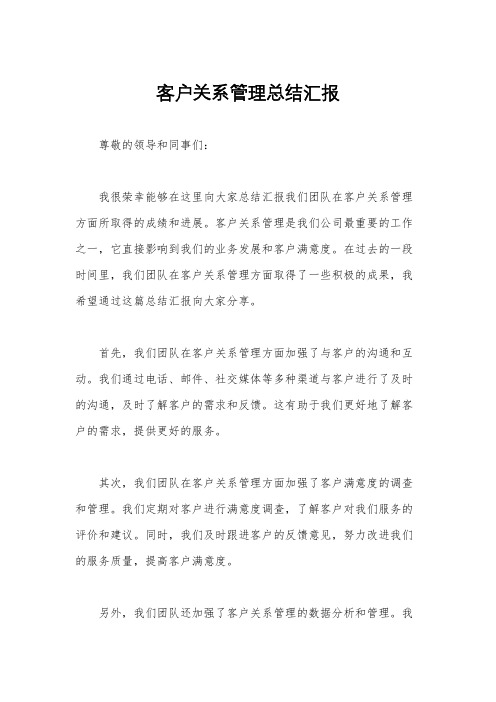 客户关系管理总结汇报

尊敬的领导和同事们：

我很荣幸能够在这里向大家总结汇报我们团队在客户关系管理方面所取得的成绩和进展。客户关系管理是我们公司最重要的工作之一，它直接影响到我们的业务发展和客户满意度。在过去的一段时间里，我们团队在客户关系管理方面取得了一些积极的成果，我希望通过这篇总结汇报向大家分享。

首先，我们团队在客户关系管理方面加强了与客户的沟通和互动。我们通过电话、邮件、社交媒体等多种渠道与客户进行了及时的沟通，及时了解客户的需求和反馈。这有助于我们更好地了解客户的需求，提供更好的服务。

其次，我们团队在客户关系管理方面加强了客户满意度的调查和管理。我们定期对客户进行满意度调查，了解客户对我们服务的评价和建议。同时，我们及时跟进客户的反馈意见，努力改进我们的服务质量，提高客户满意度。

另外，我们团队还加强了客户关系管理的数据分析和管理。我